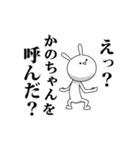 えっ？
かのちゃんを
呼んだ？